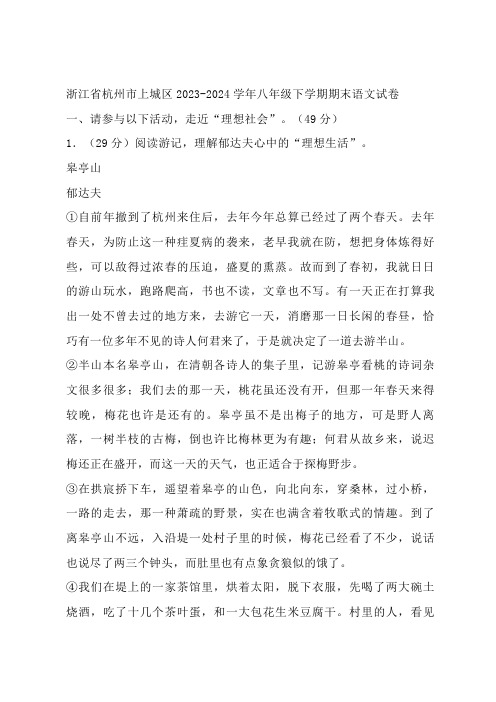 浙江省杭州市上城区 2023-2024 学年八年级下学期期末语文试卷
一、请参与以下活动，走近“理想社会”。（49 分）
1. （29 分）阅读游记，理解郁达夫心中的“理想生活”。
皋亭山
郁达夫
①自前年搬到了杭州来住后，去年今年总算已经过了两个春天。去年春天，为防止这一种疰夏病的袭来，老早我就在防，想把身体炼得好些，可以敌得过浓春的压迫，盛夏的熏蒸。故而到了春初，我就日日的游山玩水，跑路爬高，书也不读，文章也不写。有一天正在打算我出一处不曾去过的地方来，去游它一天，消磨那一日长闲的春昼，恰巧有一位多年不见的诗人何君来了，于是就决定了一道去游半山。
②半山本名皋亭山，在清朝各诗人的集子里，记游皋亭看桃的诗词杂文很多很多；我们去的那一天，桃花虽还没有开，但那一年春天来得较晚，梅花也许是还有的。皋亭虽不是出梅子的地方，可是野人离落，一树半枝的古梅，倒也许比梅林更为有趣；何君从故乡来，说迟梅还正在盛开，而这一天的天气，也正适合于探梅野步。
③在拱宸桥下车，遥望着皋亭的山色，向北向东，穿桑林，过小桥，一路的走去，那一种萧疏的野景，实在也满含着牧歌式的情趣。到了离皋亭山不远，入沿堤一处村子里的时候，梅花已经看了不少，说话也说尽了两三个钟头，而肚里也有点象贪狼似的饿了。
④我们在堤上的一家茶馆里，烘着太阳，脱下衣服，先喝了两大碗土烧酒，吃了十几个茶叶蛋，和一大包花生米豆腐干。村里的人，看见